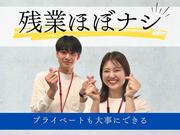 残業ほぼナシ

プライベートも大事にできる